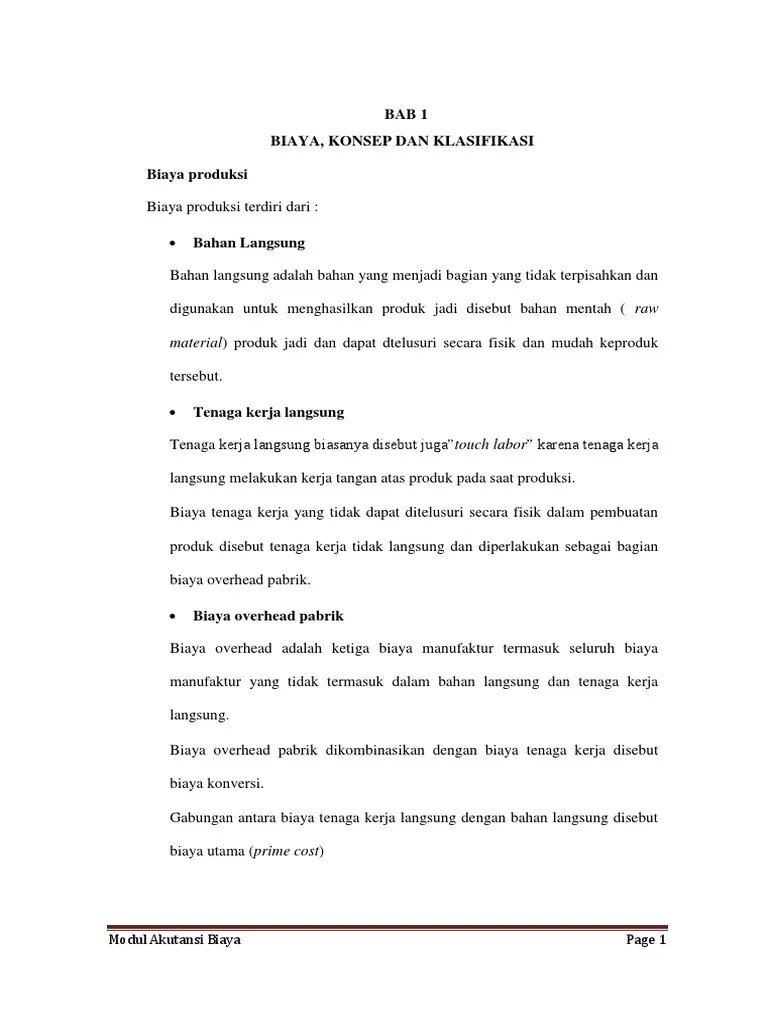 BAB 1

BIAYA, KONSEP DAN KLASIFIKASI

Biaya produksi

Biaya produksi terdiri dari :

• Bahan Langsung

Bahan langsung adalah bahan yang menjadi bagian yang tidak terpisahkan dan digunakan untuk menghasilkan produk jadi disebut bahan mentah ( raw material) produk jadi dan dapat dtelusuri secara fisik dan mudah keproduk tersebut.

• Tenaga kerja langsung

Tenaga kerja langsung biasanya disebut juga"touch labor" karena tenaga kerja langsung melakukan kerja tangan atas produk pada saat produksi.

Biaya tenaga kerja yang tidak dapat ditelusuri secara fisik dalam pembuatan produk disebut tenaga kerja tidak langsung dan diperlakukan sebagai bagian biaya overhead pabrik.

• Biaya overhead pabrik

Biaya overhead adalah ketiga biaya manufaktur termasuk seluruh biaya manufaktur yang tidak termasuk dalam bahan langsung dan tenaga kerja langsung.

Biaya overhead pabrik dikombinasikan dengan biaya tenaga kerja disebut biaya konversi.

Gabungan antara biaya tenaga kerja langsung dengan bahan langsung disebut biaya utama (prime cost)

Modul Akutansi Biaya

Page 1